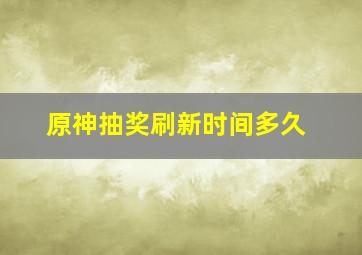 原神抽奖刷新时间多久